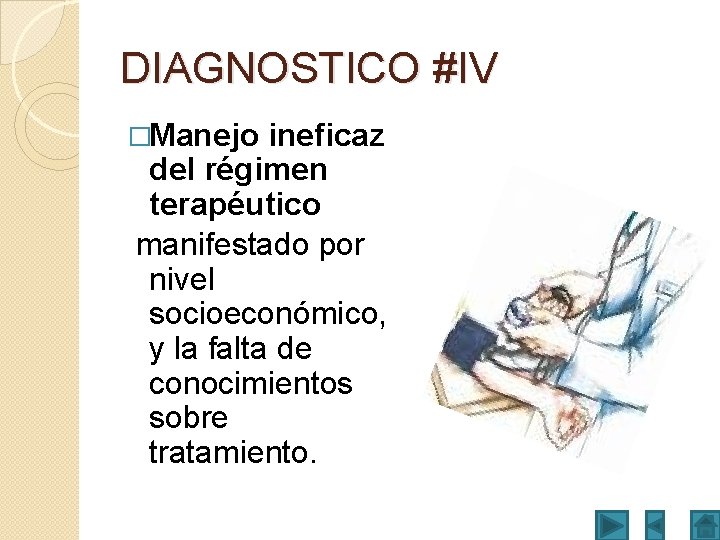 DIAGNOSTICO #IV

□Manejo ineficaz del régimen terapéutico

manifestado por nivel socioeconómico, y la falta de conocimientos sobre tratamiento.